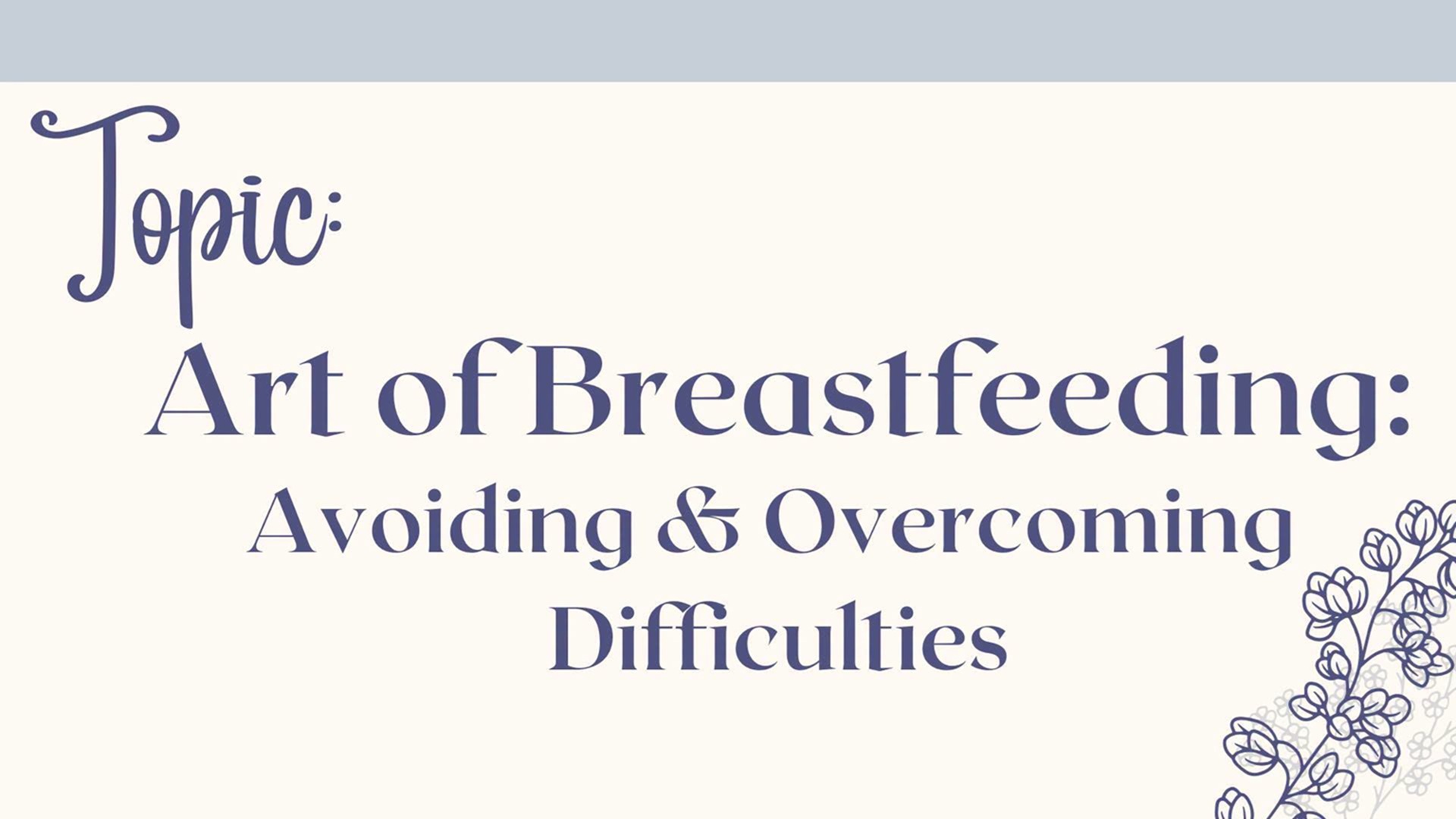 Topic:

Art of Breastfeeding:

Avoiding & Overcoming Difficulties